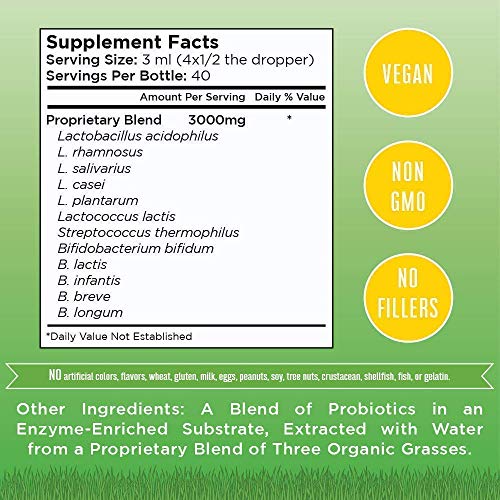 Supplement Facts
Serving Size: 3 ml (4x1/2 the dropper)
Servings Per Bottle: 40

Amount Per Serving Daily % Value

Proprietary Blend 3000mg *
Lactobacillus acidophilus
L. rhamnosus
L. salivarius
L. casei
L. plantarum
Lactococcus lactis
Streptococcus thermophilus
Bifidobacterium bifidum
B. lactis
B. infantis
B. breve
B. longum

*Daily Value Not Established

VEGAN

NON GMO

NO FILLERS

NO artificial colors, flavors, wheat, gluten, milk, eggs, peanuts, soy, tree nuts, crustacean, shellfish, fish, or gelatin.

Other Ingredients: A Blend of Probiotics in an Enzyme-Enriched Substrate, Extracted with Water from a Proprietary Blend of Three Organic Grasses.